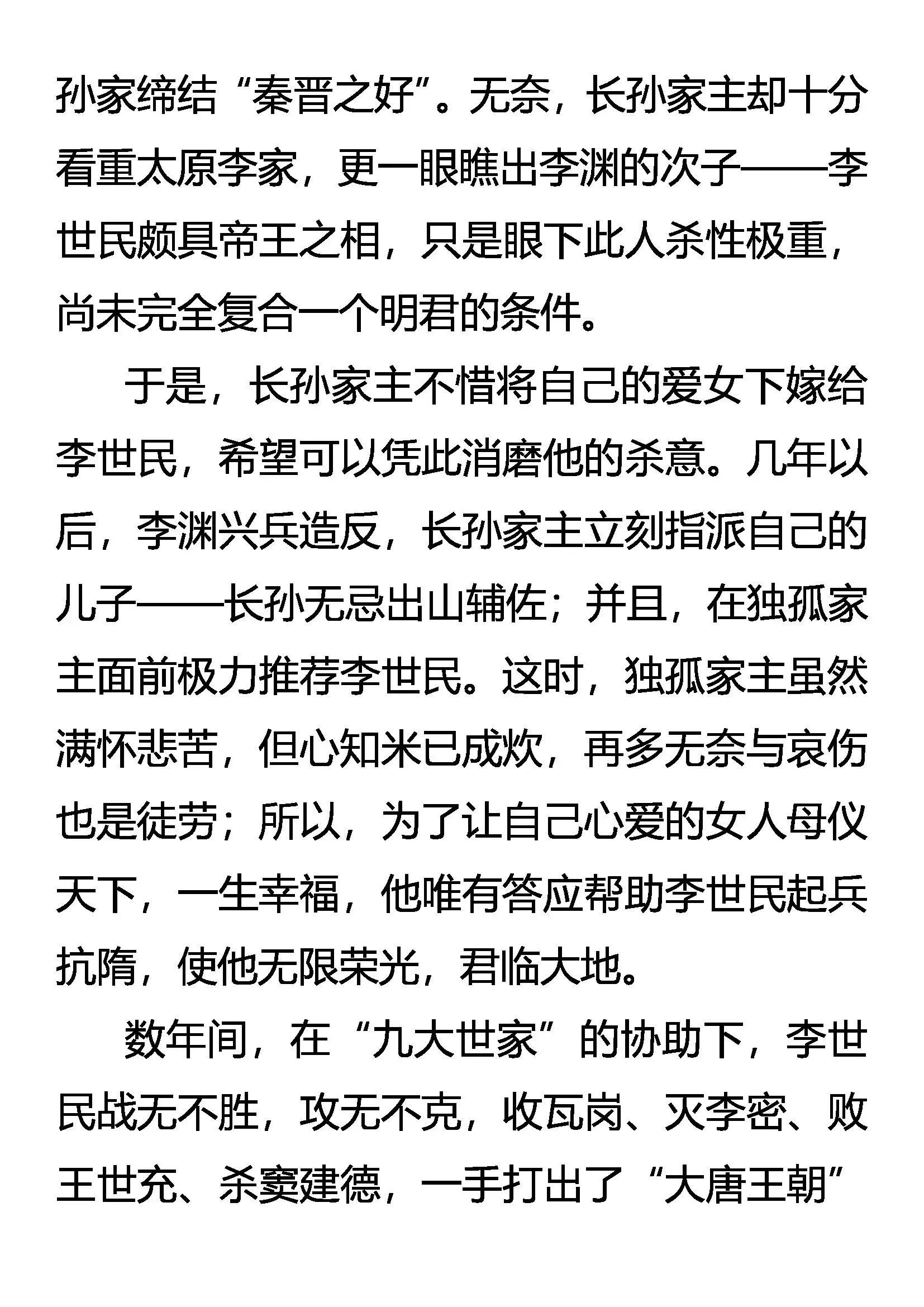 孙家缔结“秦晋之好”。无奈，长孙家主却十分看重太原李家，更一眼瞧出李渊的次子——李世民颇具帝王之相，只是眼下此人杀性极重，尚未完全复合一个明君的条件。

于是，长孙家主不惜将自己的爱女下嫁给李世民，希望可以凭此消磨他的杀意。几年以后，李渊兴兵造反，长孙家主立刻指派自己的儿子——长孙无忌出山辅佐；并且，在独孤家主面前极力推荐李世民。这时，独孤家主虽然满怀悲苦，但心知米已成炊，再多无奈与哀伤也是徒劳；所以，为了让自己心爱的女人母仪天下，一生幸福，他唯有答应帮助李世民起兵抗隋，使他无限荣光，君临大地。

数年间，在“九大世家”的协助下，李世民战无不胜，攻无不克，收瓦岗、灭李密、败王世充、杀窦建德，一手打出了“大唐王朝”